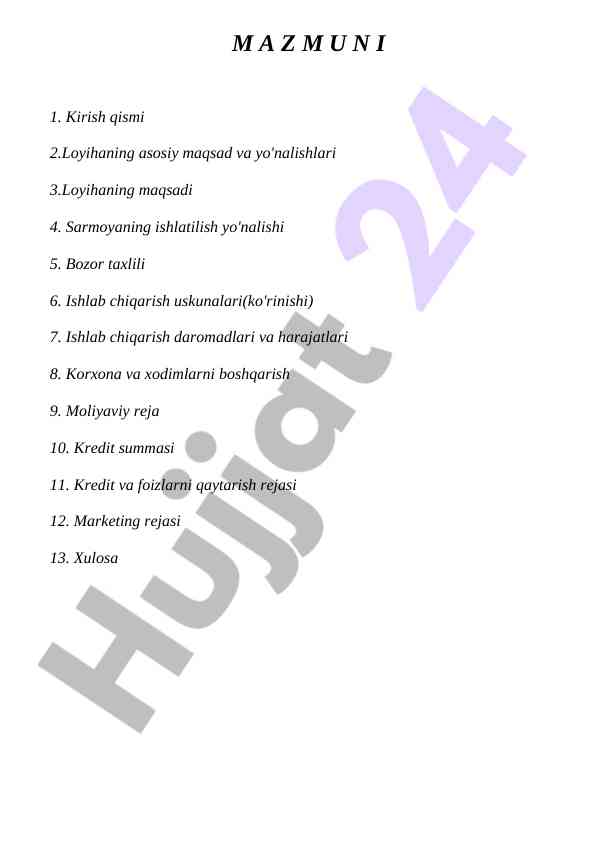 M A Z M U N I

1. Kirish qismi

2.Loyihaning asosiy maqsad va yo'nalishlari

3.Loyihaning maqsadi

4. Sarmoyaning ishlatilish yo'nalishi

5. Bozor taxlili

6. Ishlab chiqarish uskunalari(ko'rinishi)

7. Ishlab chiqarish daromadlari va harajatlari

8. Korxona va xodimlarni boshqarish

9. Moliyaviy reja

10. Kredit summasi

11. Kredit va foizlarni qaytarish rejasi

12. Marketing rejasi

13. Xulosa

Hujjat 24